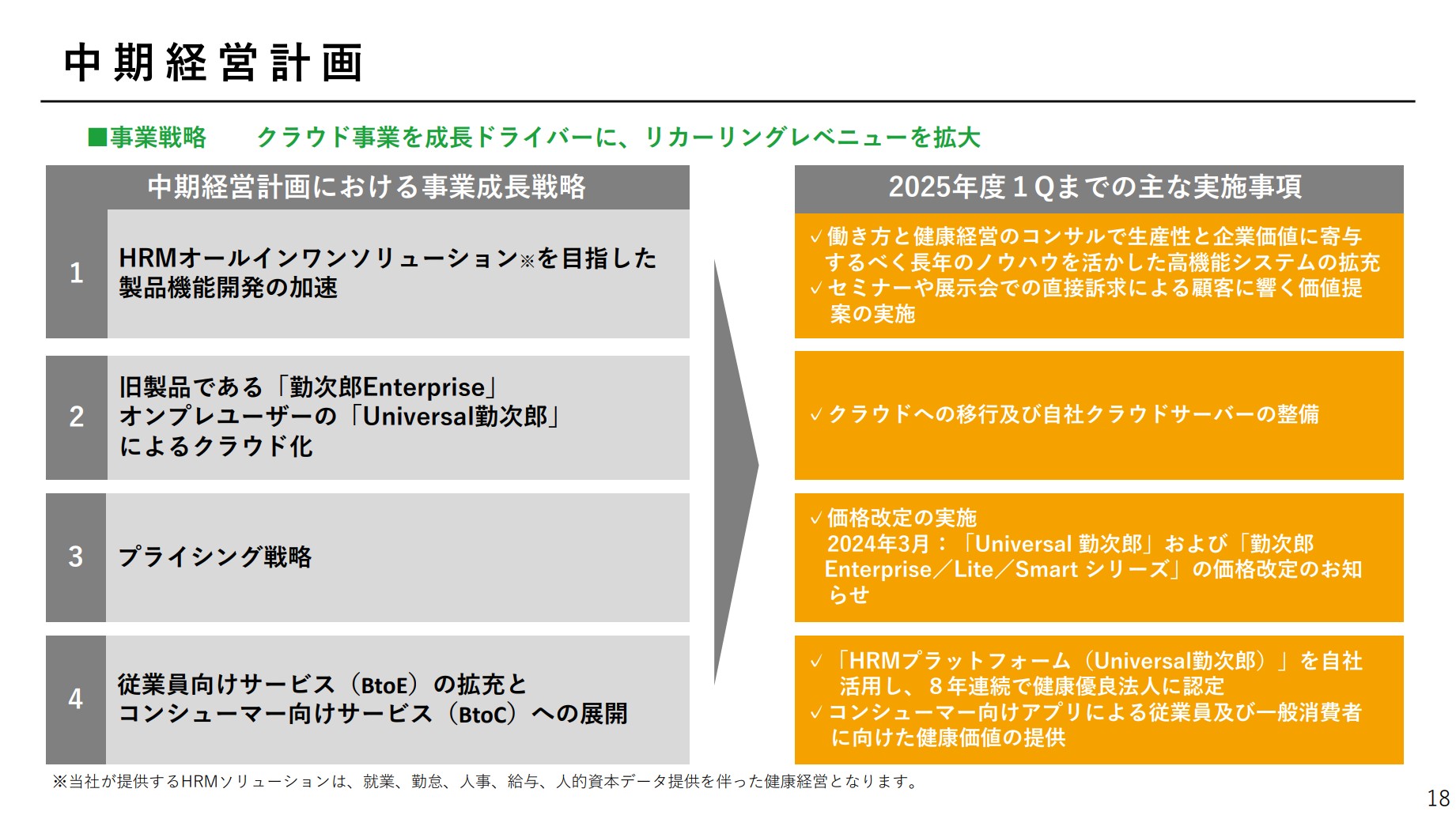 中期経営計画

■事業戦略　クラウド事業を成長ドライバーに、リカーリングレベニューを拡大

中期経営計画における事業成長戦略

1 HRMオールインワンソリューション※を目指した製品機能開発の加速

2 旧製品である「勤次郎Enterprise」オンプレユーザーの「Universal勤次郎」によるクラウド化

3 プライシング戦略

4 従業員向けサービス（BtoE）の拡充とコンシューマー向けサービス（BtoC）への展開

2025年度１Qまでの主な実施事項

✓働き方と健康経営のコンサルで生産性と企業価値に寄与するべく長年のノウハウを活かした高機能システムの拡充
✓セミナーや展示会での直接訴求による顧客に響く価値提案の実施

✓クラウドへの移行及び自社クラウドサーバーの整備

✓価格改定の実施
2024年3月：「Universal 勤次郎」および「勤次郎Enterprise／Lite／Smart シリーズ」の価格改定のお知らせ

✓「HRMプラットフォーム（Universal勤次郎）」を自社活用し、８年連続で健康優良法人に認定
✓コンシューマー向けアプリによる従業員及び一般消費者に向けた健康価値の提供

※当社が提供するHRMソリューションは、就業、勤怠、人事、給与、人的資本データ提供を伴った健康経営となります。

18